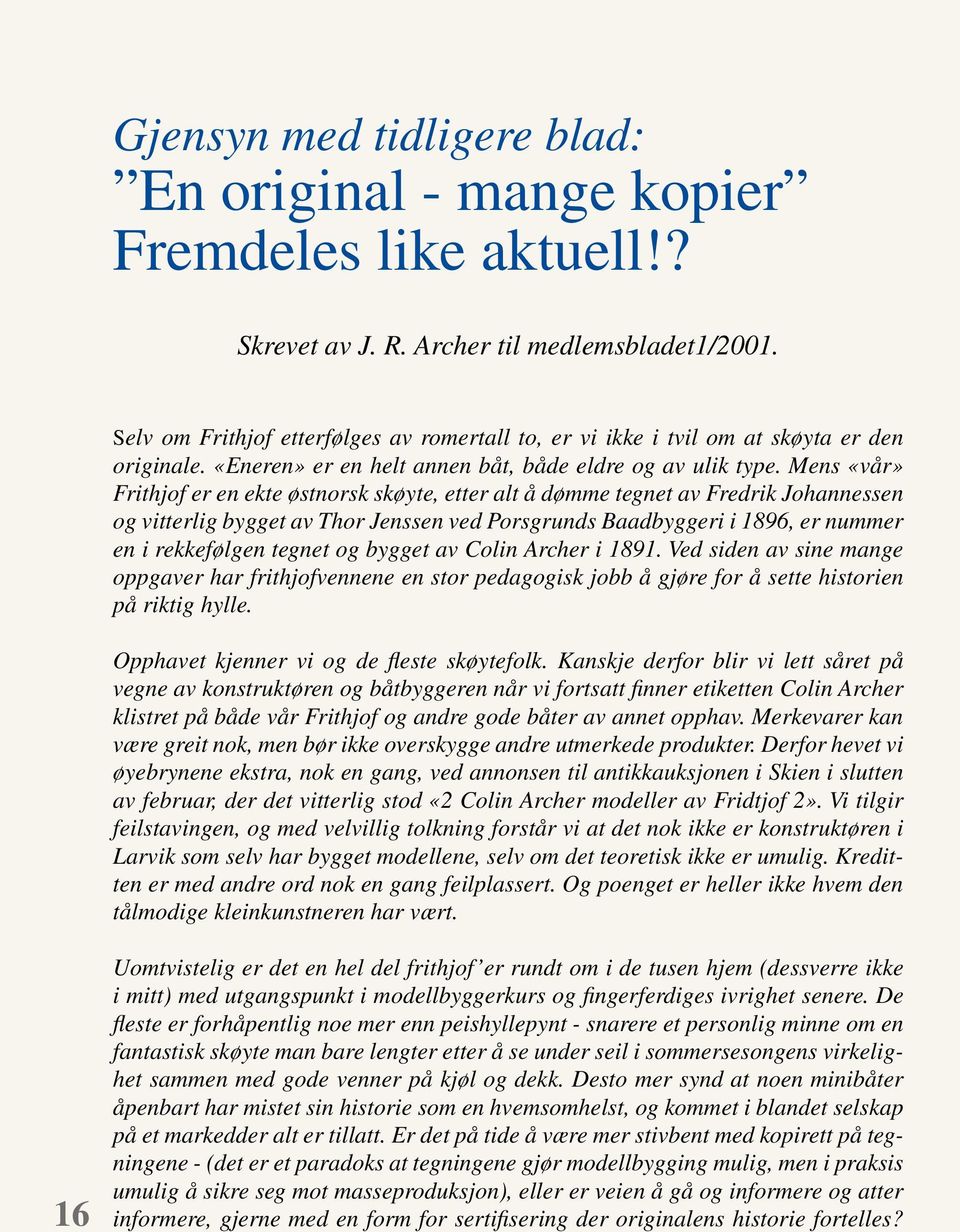 Gjensyn med tidligere blad:
”En original - mange kopier”
Fremdeles like aktuell!?

Skrevet av J. R. Archer til medlemsbladet1/2001.

Selv om Frithjof etterfølges av romertall to, er vi ikke i tvil om at skøyta er den originale. «Eneren» er en helt annen båt, både eldre og av ulik type. Mens «vår» Frithjof er en ekte østnorsk skøyte, etter alt å dømme tegnet av Fredrik Johannessen og vitterlig bygget av Thor Jenssen ved Porsgrunds Baadbyggeri i 1896, er nummer en i rekkefølgen tegnet og bygget av Colin Archer i 1891. Ved siden av sine mange oppgaver har frithjofvennene en stor pedagogisk jobb å gjøre for å sette historien på riktig hylle.

Opphavet kjenner vi og de fleste skøytefolk. Kanskje derfor blir vi lett såret på vegne av konstruktøren og båtbyggeren når vi fortsatt finner etiketten Colin Archer klistret på både vår Frithjof og andre gode båter av annet opphav. Merkevarer kan være greit nok, men bør ikke overskygge andre utmerkede produkter. Derfor hevet vi øyebrynene ekstra, nok en gang, ved annonsen til antikkauksjonen i Skien i slutten av februar, der det vitterlig stod «2 Colin Archer modeller av Fridtjof 2». Vi tilgir feilstavingen, og med velvillig tolkning forstår vi at det nok ikke er konstruktøren i Larvik som selv har bygget modellene, selv om det teoretisk ikke er umulig. Kreditten er med andre ord nok en gang feilplassert. Og poenget er heller ikke hvem den tålmodige kleinkunstneren har vært.

Uomtvistelig er det en hel del frithjof’er rundt om i de tusen hjem (dessverre ikke i mitt) med utgangspunkt i modellbyggerkurs og fingerferdiges ivrighet senere. De fleste er forhåpentlig noe mer enn peishyllepynt - snarere et personlig minne om en fantastisk skøyte man bare lengter etter å se under seil i sommersesongens virkelighet sammen med gode venner på kjøl og dekk. Desto mer synd at noen minibåter åpenbart har mistet sin historie som en hvemsomhelst, og kommet i blandet selskap på et markedder alt er tillatt. Er det på tide å være mer stivbent med kopirett på tegningene - (det er et paradoks at tegningene gjør modellbygging mulig, men i praksis umulig å sikre seg mot masseproduksjon), eller er veien å gå og informere og atter informere, gjerne med en form for sertifisering der originalens historie fortelles?

16